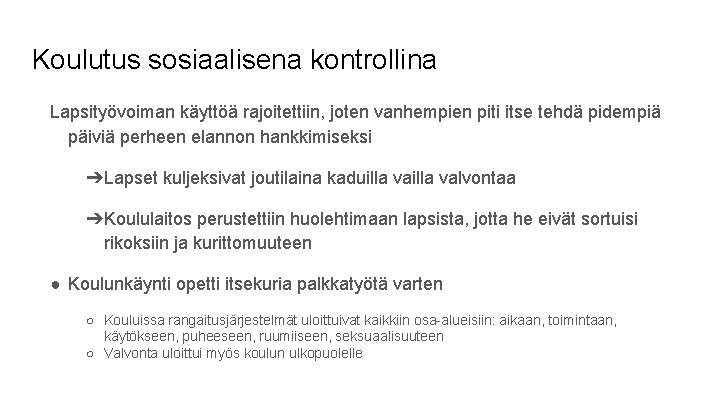 Koulutus sosiaalisena kontrollina

Lapsityövoiman käyttöä rajoitettiin, joten vanhempien piti itse tehdä pidempiä päiviä perheen elannon hankkimiseksi

➔Lapset kuljeksivat joutilaina kaduilla vailla valvontaa

➔Koululaitos perustettiin huolehtimaan lapsista, jotta he eivät sortuisi rikoksiin ja kurittomuuteen

● Koulunkäynti opetti itsekuria palkkatyötä varten

○ Kouluissa rangaitusjärjestelmät uloittuivat kaikkiin osa-alueisiin: aikaan, toimintaan, käytökseen, puheeseen, ruumiiseen, seksuaalisuuteen
○ Valvonta uloittui myös koulun ulkopuolelle